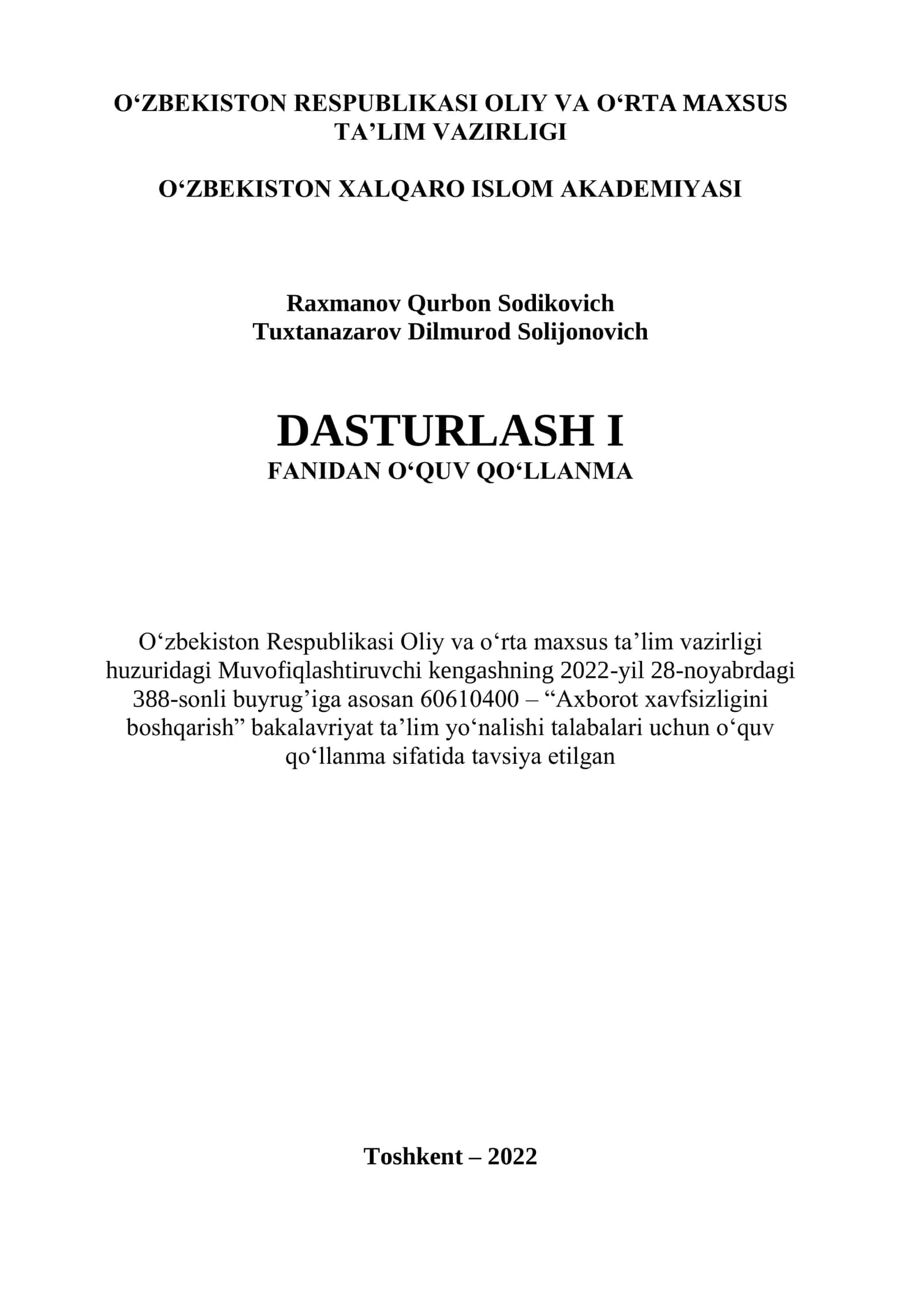 O‘ZBEKISTON RESPUBLIKASI OLIY VA O‘RTA MAXSUS TA’LIM VAZIRLIGI

O‘ZBEKISTON XALQARO ISLOM AKADEMIYASI

Raxmanov Qurbon Sodikovich
Tuxtanazarov Dilmurod Solijonovich

DASTURLASH I
FANIDAN O‘QUV QO‘LLANMA

O‘zbekiston Respublikasi Oliy va o‘rta maxsus ta’lim vazirligi huzuridagi Muvofiqlashtiruvchi kengashning 2022-yil 28-noyabrdagi 388-sonli buyrug’iga asosan 60610400 – “Axborot xavfsizligini boshqarish” bakalavriyat ta’lim yo‘nalishi talabalari uchun o‘quv qo‘llanma sifatida tavsiya etilgan

Toshkent – 2022